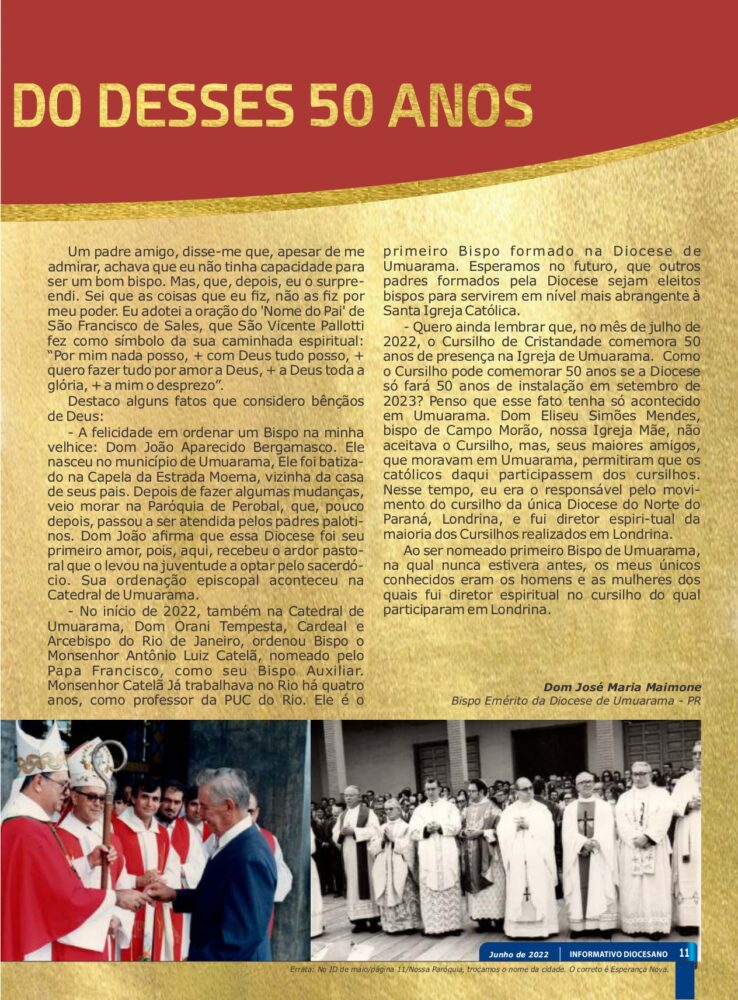 DO DESSES 50 ANOS

Um padre amigo, disse-me que, apesar de me admirar, achava que eu não tinha capacidade para ser um bom bispo. Mas, que, depois, eu o surpreendi. Sei que as coisas que eu fiz, não as fiz por meu poder. Eu adotei a oração do 'Nome do Pai' de São Francisco de Sales, que São Vicente Pallotti fez como símbolo da sua caminhada espiritual: "Por mim nada posso, + com Deus tudo posso, + quero fazer tudo por amor a Deus, + a Deus toda a glória, + a mim o desprezo".

Destaco alguns fatos que considero bênçãos de Deus:

- A felicidade em ordenar um Bispo na minha velhice: Dom João Aparecido Bergamasco. Ele nasceu no município de Umuarama, Ele foi batizado na Capela da Estrada Moema, vizinha da casa de seus pais. Depois de fazer algumas mudanças, veio morar na Paróquia de Perobal, que, pouco depois, passou a ser atendida pelos padres palotinos. Dom João afirma que essa Diocese foi seu primeiro amor, pois, aqui, recebeu o ardor pastoral que o levou na juventude a optar pelo sacerdócio. Sua ordenação episcopal aconteceu na Catedral de Umuarama.

- No início de 2022, também na Catedral de Umuarama, Dom Orani Tempesta, Cardeal e Arcebispo do Rio de Janeiro, ordenou Bispo o Monsenhor Antônio Luiz Catelã, nomeado pelo Papa Francisco, como seu Bispo Auxiliar. Monsenhor Catelã Já trabalhava no Rio há quatro anos, como professor da PUC do Rio. Ele é o primeiro Bispo formado na Diocese de Umuarama. Esperamos no futuro, que outros padres formados pela Diocese sejam eleitos bispos para servirem em nível mais abrangente à Santa Igreja Católica.

- Quero ainda lembrar que, no mês de julho de 2022, o Cursilho de Cristandade comemora 50 anos de presença na Igreja de Umuarama. Como o Cursilho pode comemorar 50 anos se a Diocese só fará 50 anos de instalação em setembro de 2023? Penso que esse fato tenha só acontecido em Umuarama. Dom Eliseu Simões Mendes, bispo de Campo Morão, nossa Igreja Mãe, não aceitava o Cursilho, mas, seus maiores amigos, que moravam em Umuarama, permitiram que os católicos daqui participassem dos cursilhos. Nesse tempo, eu era o responsável pelo movimento do cursilho da única Diocese do Norte do Paraná, Londrina, e fui diretor espiri-tual da maioria dos Cursilhos realizados em Londrina.

Ao ser nomeado primeiro Bispo de Umuarama, na qual nunca estivera antes, os meus únicos conhecidos eram os homens e as mulheres dos quais fui diretor espiritual no cursilho do qual participaram em Londrina.

Dom José Maria Maimone
Bispo Emérito da Diocese de Umuarama - PR

Junho de 2022 | INFORMATIVO DIOCESANO 11

Errata: No ID de maio/página 11/Nossa Paróquia, trocamos o nome da cidade. O correto é Esperança Nova.